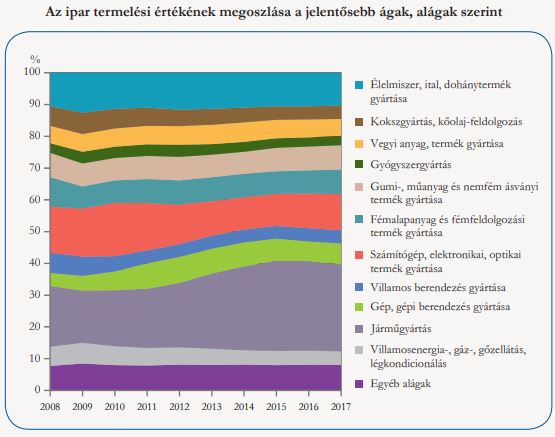 Az ipar termelési értékének megoszlása a jelentősebb ágak, alágak szerint

%
100
90
80
70
60
50
40
30
20
10
0

2008 2009 2010 2011 2012 2013 2014 2015 2016 2017

Élelmiszer, ital, dohánytermék gyártása
Kokszgyártás, kőolaj-feldolgozás
Vegyi anyag, termék gyártása
Gyógyszergyártás
Gumi-, műanyag és nemfém ásványi termék gyártása
Fémalapanyag és fémfeldolgozási termék gyártása
Számítógép, elektronikai, optikai termék gyártása
Villamos berendezés gyártása
Gép, gépi berendezés gyártása
Járműgyártás
Villamosenergia-, gáz-, gőzellátás, légkondicionálás
Egyéb alágak